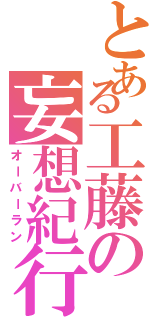 とある工藤の妄想紀行

オーバーラン